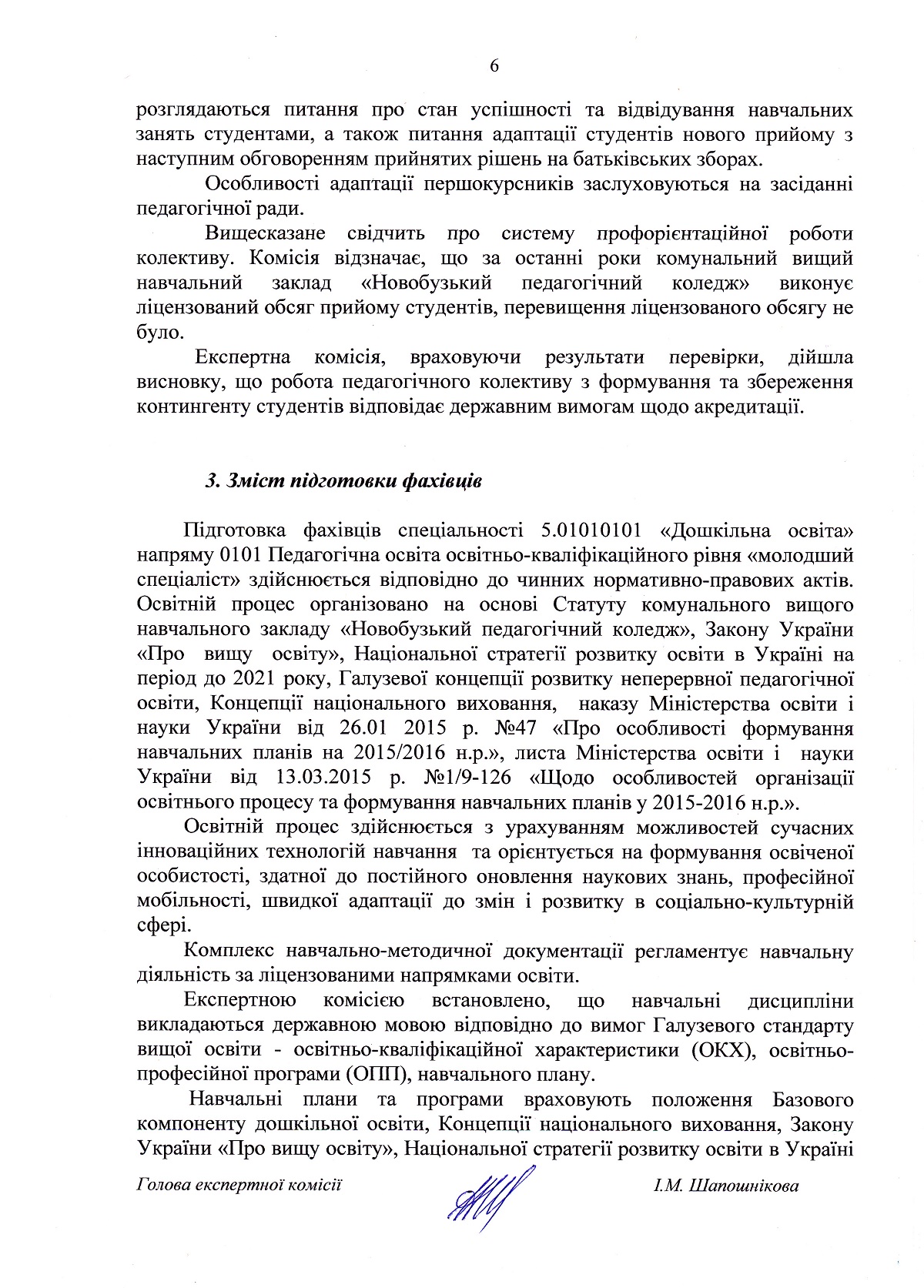 6

розглядаються питання про стан успішності та відвідування навчальних занять студентами, а також питання адаптації студентів нового прийому з наступним обговоренням прийнятих рішень на батьківських зборах.

Особливості адаптації першокурсників заслуховуються на засіданні педагогічної ради.

Вищесказане свідчить про систему профорієнтаційної роботи колективу. Комісія відзначає, що за останні роки комунальний вищий навчальний заклад «Новобузький педагогічний коледж» виконує ліцензований обсяг прийому студентів, перевищення ліцензованого обсягу не було.

Експертна комісія, враховуючи результати перевірки, дійшла висновку, що робота педагогічного колективу з формування та збереження контингенту студентів відповідає державним вимогам щодо акредитації.

3. Зміст підготовки фахівців

Підготовка фахівців спеціальності 5.01010101 «Дошкільна освіта» напряму 0101 Педагогічна освіта освітньо-кваліфікаційного рівня «молодший спеціаліст» здійснюється відповідно до чинних нормативно-правових актів. Освітній процес організовано на основі Статуту комунального вищого навчального закладу «Новобузький педагогічний коледж», Закону України «Про вищу освіту», Національної стратегії розвитку освіти в Україні на період до 2021 року, Галузевої концепції розвитку неперервної педагогічної освіти, Концепції національного виховання, наказу Міністерства освіти і науки України від 26.01 2015 р. №47 «Про особливості формування навчальних планів на 2015/2016 н.р.», листа Міністерства освіти і науки України від 13.03.2015 р. №1/9-126 «Щодо особливостей організації освітнього процесу та формування навчальних планів у 2015-2016 н.р.».

Освітній процес здійснюється з урахуванням можливостей сучасних інноваційних технологій навчання та орієнтується на формування освіченої особистості, здатної до постійного оновлення наукових знань, професійної мобільності, швидкої адаптації до змін і розвитку в соціально-культурній сфері.

Комплекс навчально-методичної документації регламентує навчальну діяльність за ліцензованими напрямками освіти.

Експертною комісією встановлено, що навчальні дисципліни викладаються державною мовою відповідно до вимог Галузевого стандарту вищої освіти - освітньо-кваліфікаційної характеристики (ОКХ), освітньо-професійної програми (ОПП), навчального плану.

Навчальні плани та програми враховують положення Базового компоненту дошкільної освіти, Концепції національного виховання, Закону України «Про вищу освіту», Національної стратегії розвитку освіти в Україні

Голова експертної комісії І.М. Шапошнікова